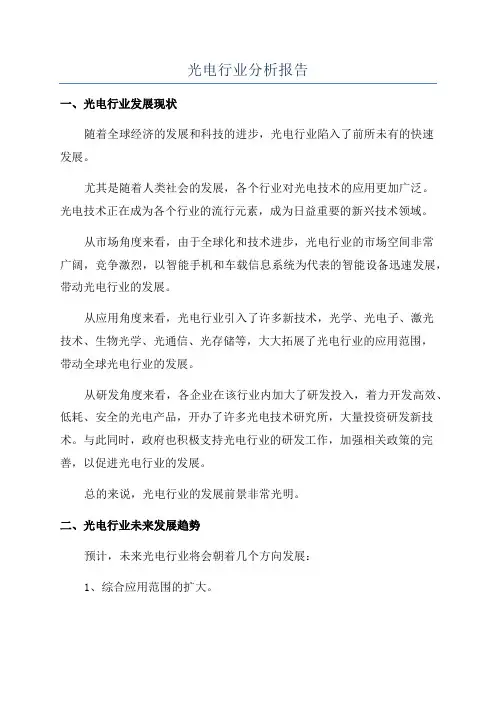 光电行业分析报告

一、光电行业发展现状

随着全球经济的发展和科技的进步，光电行业陷入了前所未有的快速发展。

尤其是随着人类社会的发展，各个行业对光电技术的应用更加广泛。光电技术正在成为各个行业的流行元素，成为日益重要的新兴技术领域。

从市场角度来看，由于全球化和技术进步，光电行业的市场空间非常广阔，竞争激烈，以智能手机和车载信息系统为代表的智能设备迅速发展，带动光电行业的发展。

从应用角度来看，光电行业引入了许多新技术，光学、光电子、激光技术、生物光学、光通信、光存储等，大大拓展了光电行业的应用范围，带动全球光电行业的发展。

从研发角度来看，各企业在该行业内加大了研发投入，着力开发高效、低耗、安全的光电产品，开办了许多光电技术研究所，大量投资研发新技术。与此同时，政府也积极支持光电行业的研发工作，加强相关政策的完善，以促进光电行业的发展。

总的来说，光电行业的发展前景非常光明。

二、光电行业未来发展趋势

预计，未来光电行业将会朝着几个方向发展：

1、综合应用范围的扩大。